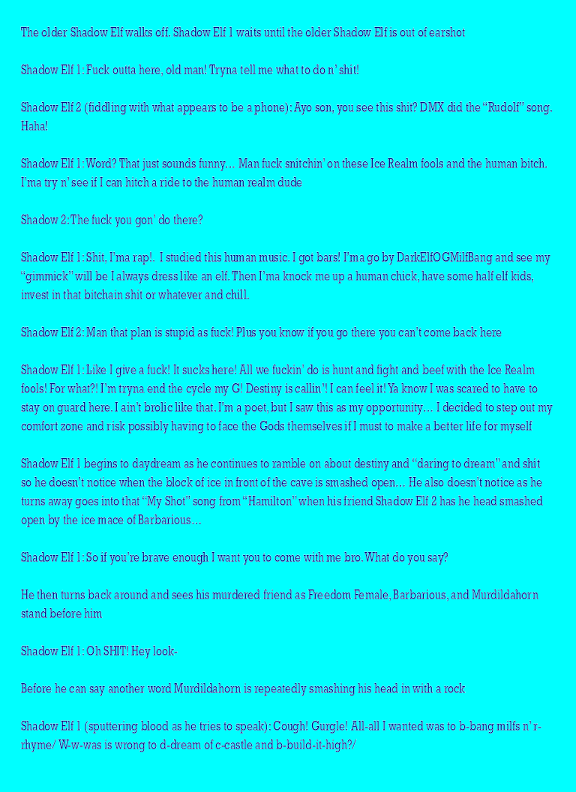 The older Shadow Elf walks off. Shadow Elf 1 waits until the older Shadow Elf is out of earshot

Shadow Elf 1: Fuck outta here, old man! Tryna tell me what to do n' shit!

Shadow Elf 2 (fiddling with what appears to be a phone): Ayo son, you see this shit? DMX did the "Rudolf" song. Haha!

Shadow Elf 1: Word? That just sounds funny… Man fuck snitchin' on these Ice Realm fools and the human bitch. I'ma try n' see if I can hitch a ride to the human realm dude

Shadow 2: The fuck you gon' do there?

Shadow Elf 1: Shit, I'ma rap!. I studied this human music. I got bars! I'ma go by DarkElfOGMilfBang and see my "gimmick" will be I always dress like an elf. Then I'ma knock me up a human chick, have some half elf kids, invest in that bitchain shit or whatever and chill.

Shadow Elf 2: Man that plan is stupid as fuck! Plus you know if you go there you can't come back here

Shadow Elf 1: Like I give a fuck! It sucks here! All we fuckin' do is hunt and fight and beef with the Ice Realm fools! For what?! I'm tryna end the cycle my G! Destiny is callin'! I can feel it! Ya know I was scared to have to stay on guard here. I ain't brolic like that. I'm a poet, but I saw this as my opportunity… I decided to step out my comfort zone and risk possibly having to face the Gods themselves if I must to make a better life for myself

Shadow Elf 1 begins to daydream as he continues to ramble on about destiny and "daring to dream" and shit so he doesn't notice when the block of ice in front of the cave is smashed open… He also doesn't notice as he turns away goes into that "My Shot" song from "Hamilton" when his friend Shadow Elf 2 has he head smashed open by the ice mace of Barbarious…

Shadow Elf 1: So if you're brave enough I want you to come with me bro. What do you say?

He then turns back around and sees his murdered friend as Freedom Female, Barbarious, and Murdildahorn stand before him

Shadow Elf 1: Oh SHIT! Hey look-

Before he can say another word Murdildahorn is repeatedly smashing his head in with a rock

Shadow Elf 1 (sputtering blood as he tries to speak): Cough! Gurgle! All-all I wanted was to b-bang milfs n' r-rhyme/ W-w-was is wrong to d-dream of c-castle and b-build-it-high?/